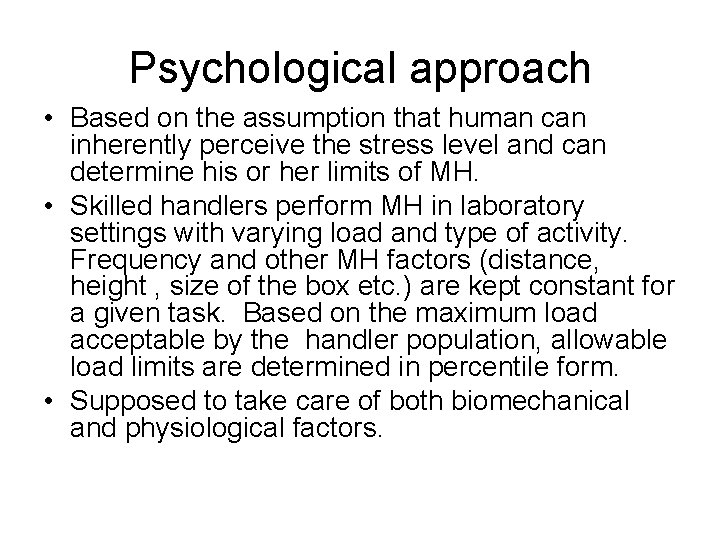 Psychological approach

• Based on the assumption that human can inherently perceive the stress level and can determine his or her limits of MH.
• Skilled handlers perform MH in laboratory settings with varying load and type of activity. Frequency and other MH factors (distance, height , size of the box etc.) are kept constant for a given task. Based on the maximum load acceptable by the handler population, allowable load limits are determined in percentile form.
• Supposed to take care of both biomechanical and physiological factors.